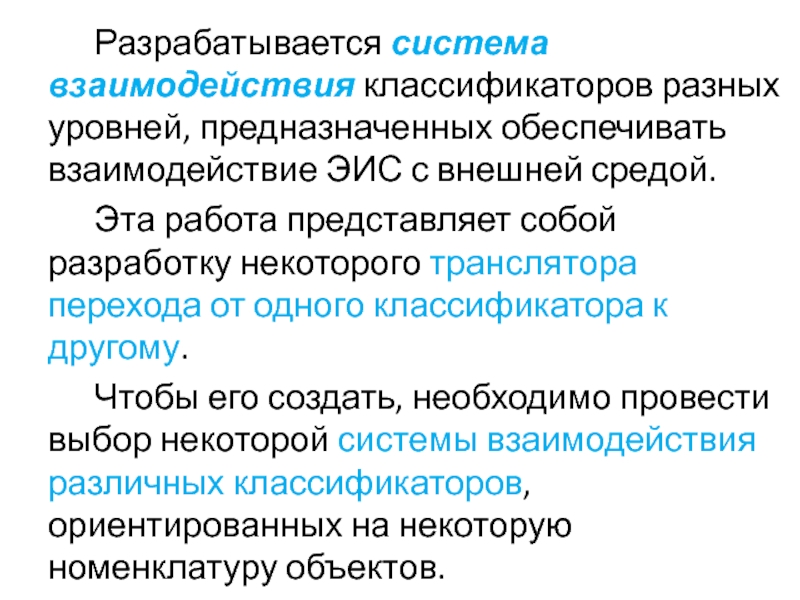 Разрабатывается система взаимодействия классификаторов разных уровней, предназначенных обеспечивать взаимодействие ЭИС с внешней средой.

Эта работа представляет собой разработку некоторого транслятора перехода от одного классификатора к другому.

Чтобы его создать, необходимо провести выбор некоторой системы взаимодействия различных классификаторов, ориентированных на некоторую номенклатуру объектов.